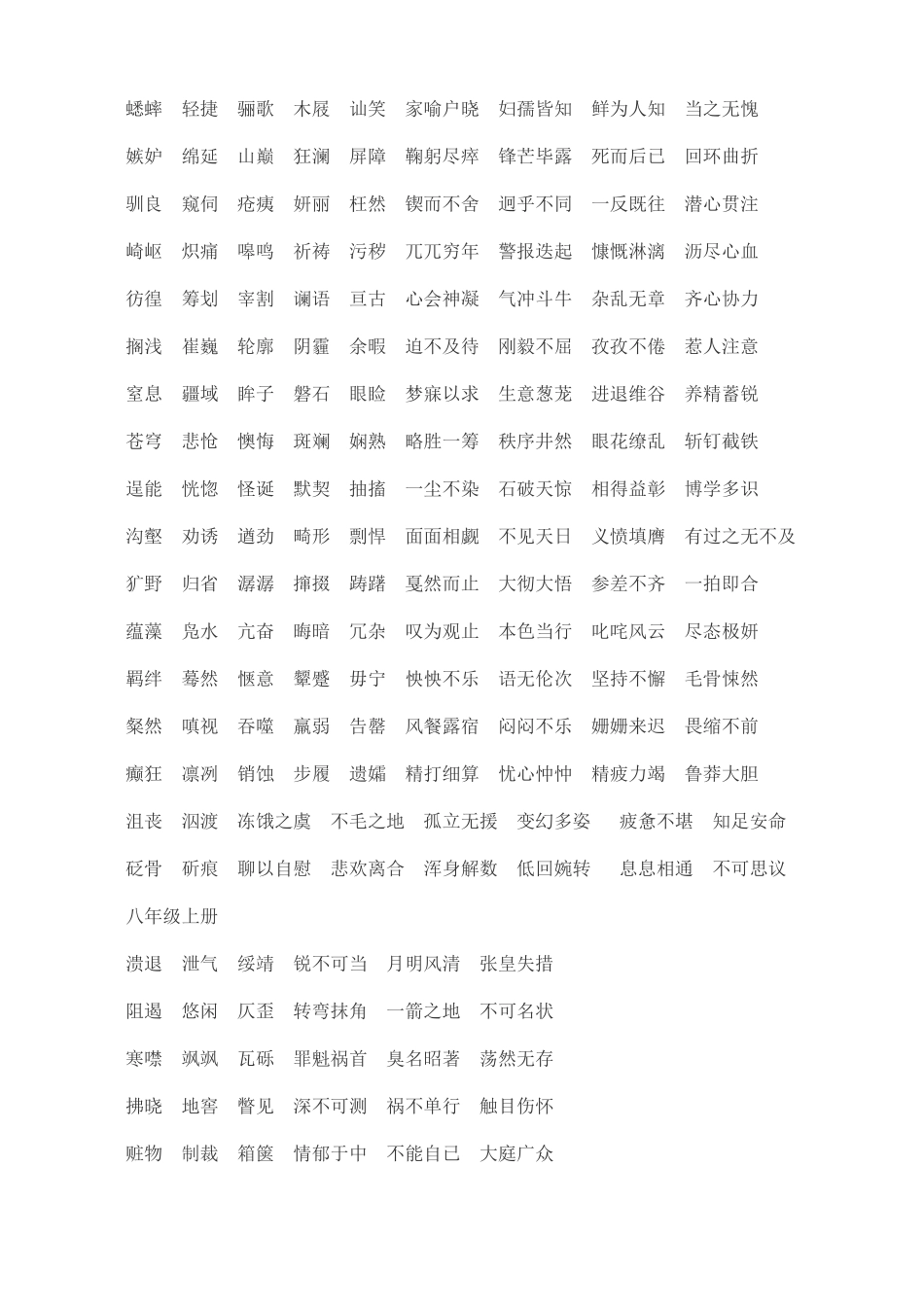 蟋蟀　轻捷　骊歌　木屐　讪笑　家喻户晓　妇孺皆知　鲜为人知　当之无愧

嫉妒　绵延　山巅　狂澜　屏障　鞠躬尽瘁　锋芒毕露　死而后已　回环曲折

驯良　窥伺　疮痍　妍丽　枉然　锲而不舍　迥乎不同　一反既往　潜心贯注

崎岖　炽痛　嗥鸣　祈祷　污秽　兀兀穷年　警报迭起　慷慨淋漓　沥尽心血

彷徨　筹划　宰割　谰语　亘古　心会神凝　气冲斗牛　杂乱无章　齐心协力

搁浅　崔巍　轮廓　阴霾　余暇　迫不及待　刚毅不屈　孜孜不倦　惹人注意

窒息　疆域　眸子　磐石　眼睑　梦寐以求　生意葱茏　进退维谷　养精蓄锐

苍穹　悲怆　懊悔　斑斓　娴熟　略胜一筹　秩序井然　眼花缭乱　斩钉截铁

逞能　恍惚　怪诞　默契　抽搐　一尘不染　石破天惊　相得益彰　博学多识

沟壑　劝诱　遒劲　畸形　剽悍　面面相觑　不见天日　义愤填膺　有过之无不及

犷野　归省　潺潺　撺掇　踌躇　戛然而止　大彻大悟　参差不齐　一拍即合

蕴藻　凫水　亢奋　晦暗　冗杂　叹为观止　本色当行　叱咤风云　尽态极妍

羁绊　蓦然　惬意　颦蹙　毋宁　怏怏不乐　语无伦次　坚持不懈　毛骨悚然

粲然　嗔视　吞噬　羸弱　告罄　风餐露宿　闷闷不乐　姗姗来迟　畏缩不前

癫狂　凛冽　销蚀　步履　遗孀　精打细算　忧心忡忡　精疲力竭　鲁莽大胆

沮丧　泅渡　冻饿之虞　不毛之地　孤立无援　变幻多姿　疲惫不堪　知足安命

砭骨　斫痕　聊以自慰　悲欢离合　浑身解数　低回婉转　息息相通　不可思议

八年级上册

溃退　泄气　绥靖　锐不可当　月明风清　张皇失措

阻遏　悠闲　仄歪　转弯抹角　一箭之地　不可名状

寒噤　飒飒　瓦砾　罪魁祸首　臭名昭著　荡然无存

拂晓　地窖　瞥见　深不可测　祸不单行　触目伤怀

赃物　制裁　箱箧　情郁于中　不能自已　大庭广众